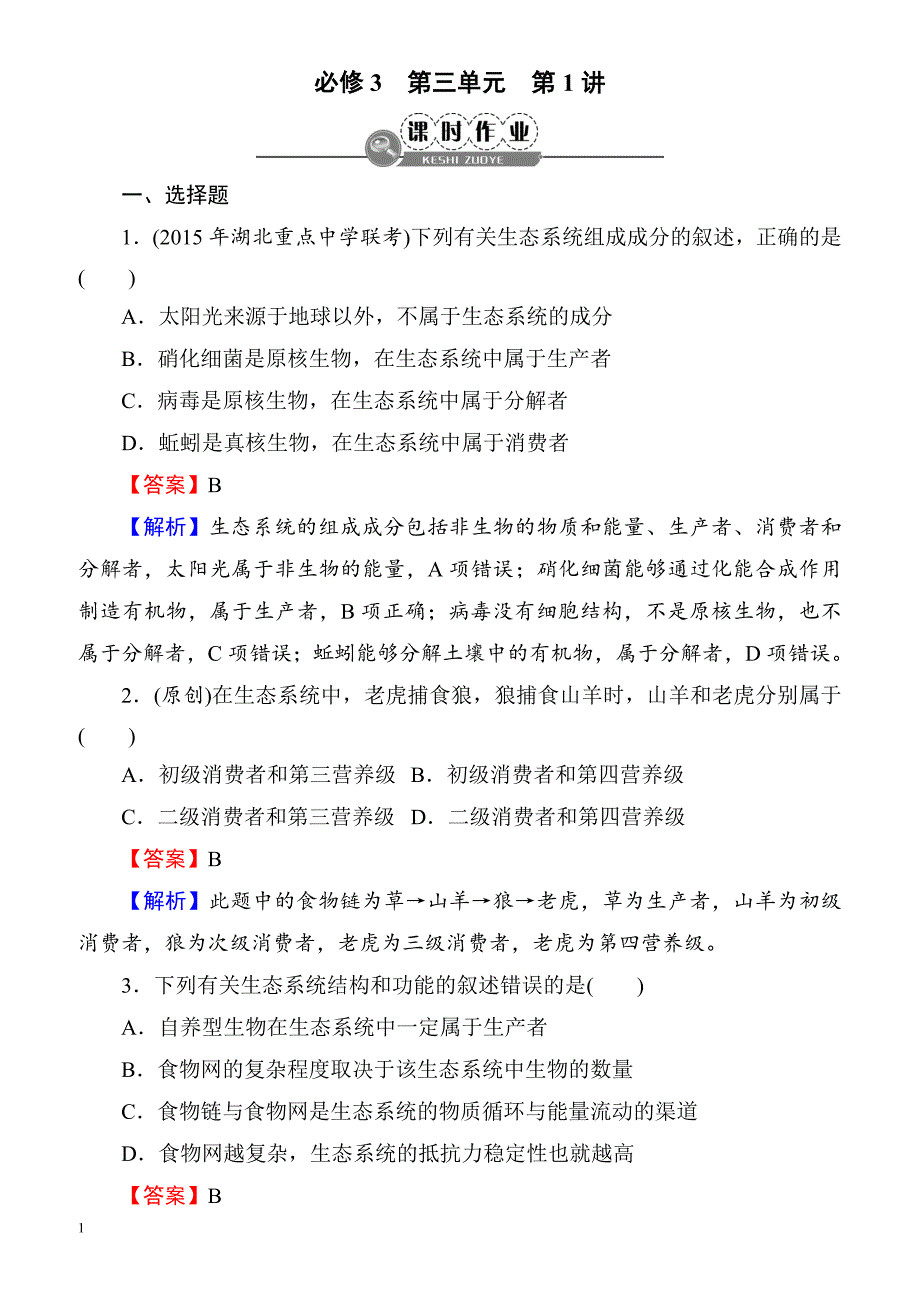 必修 3　第三单元　第 1 讲

课时作业
KESHI ZUOYE

一、选择题

1．(2015 年湖北重点中学联考)下列有关生态系统组成成分的叙述，正确的是(　　)

A．太阳光来源于地球以外，不属于生态系统的成分

B．硝化细菌是原核生物，在生态系统中属于生产者

C．病毒是原核生物，在生态系统中属于分解者

D．蚯蚓是真核生物，在生态系统中属于消费者

【答案】B

【解析】生态系统的组成成分包括非生物的物质和能量、生产者、消费者和分解者，太阳光属于非生物的能量，A 项错误；硝化细菌能够通过化能合成作用制造有机物，属于生产者，B 项正确；病毒没有细胞结构，不是原核生物，也不属于分解者，C 项错误；蚯蚓能够分解土壤中的有机物，属于分解者，D 项错误。

2．(原创)在生态系统中，老虎捕食狼，狼捕食山羊时，山羊和老虎分别属于(　　)

A．初级消费者和第三营养级　B．初级消费者和第四营养级

C．二级消费者和第三营养级　D．二级消费者和第四营养级

【答案】B

【解析】此题中的食物链为草→山羊→狼→老虎，草为生产者，山羊为初级消费者，狼为次级消费者，老虎为三级消费者，老虎为第四营养级。

3．下列有关生态系统结构和功能的叙述错误的是(　　)

A．自养型生物在生态系统中一定属于生产者

B．食物网的复杂程度取决于该生态系统中生物的数量

C．食物链与食物网是生态系统的物质循环与能量流动的渠道

D．食物网越复杂，生态系统的抵抗力稳定性也就越高

【答案】B

1